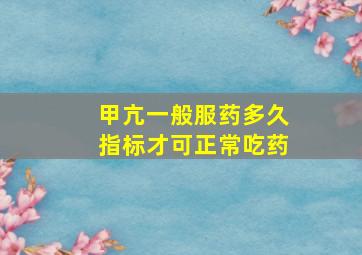 甲亢一般服药多久
指标才可正常吃药